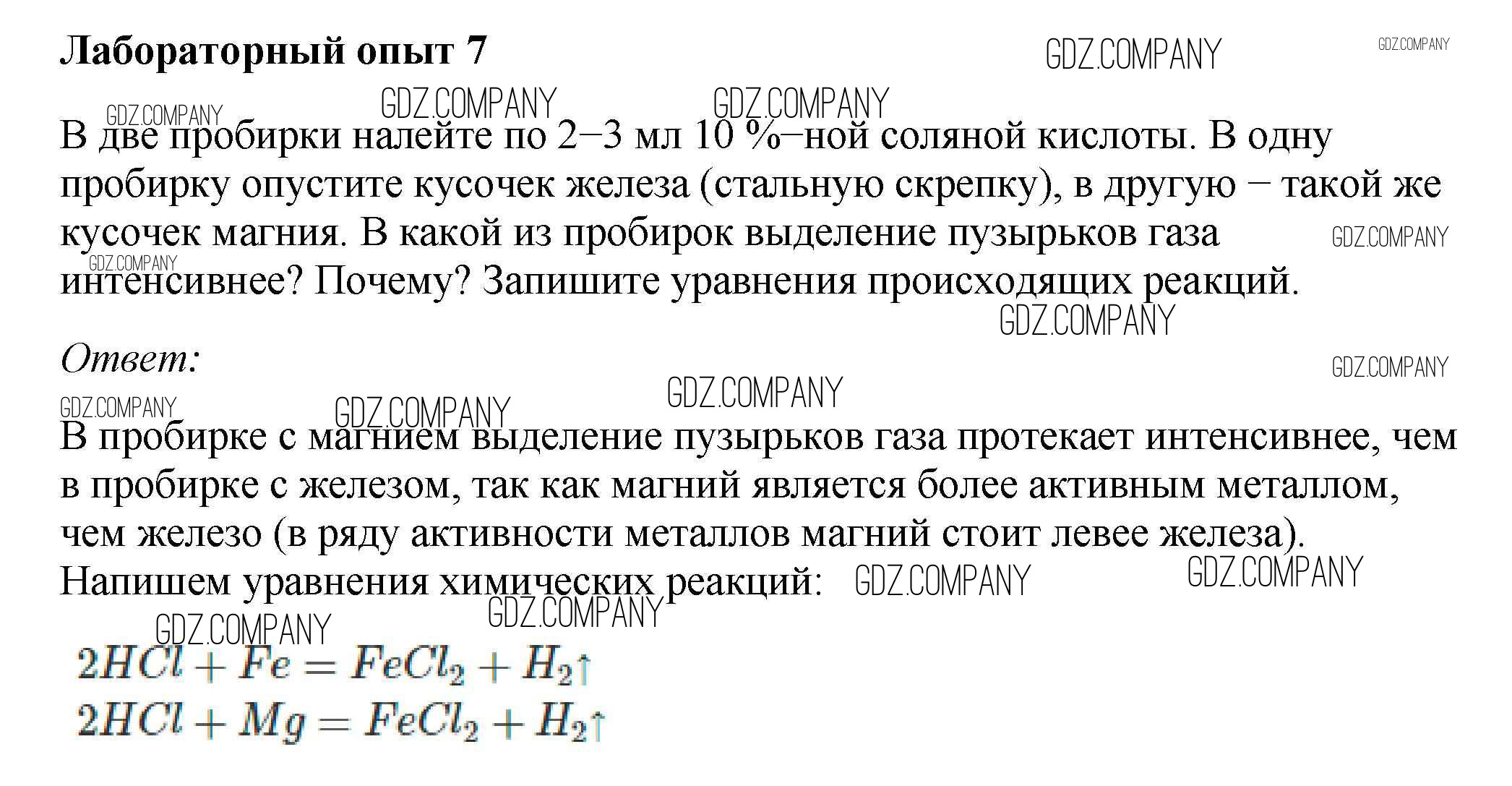 Лабораторный опыт 7

В две пробирки налейте по 2–3 мл 10 %–ной соляной кислоты. В одну пробирку опустите кусочек железа (стальную скрепку), в другую – такой же кусочек магния. В какой из пробирок выделение пузырьков газа интенсивнее? Почему? Запишите уравнения происходящих реакций.

Ответ:

В пробирке с магнием выделение пузырьков газа протекает интенсивнее, чем в пробирке с железом, так как магний является более активным металлом, чем железо (в ряду активности металлов магний стоит левее железа).
Напишем уравнения химических реакций:

$2HCl + Fe = FeCl_2 + H_2\uparrow$
$2HCl + Mg = FeCl_2 + H_2\uparrow$

GDZ.COMPANY